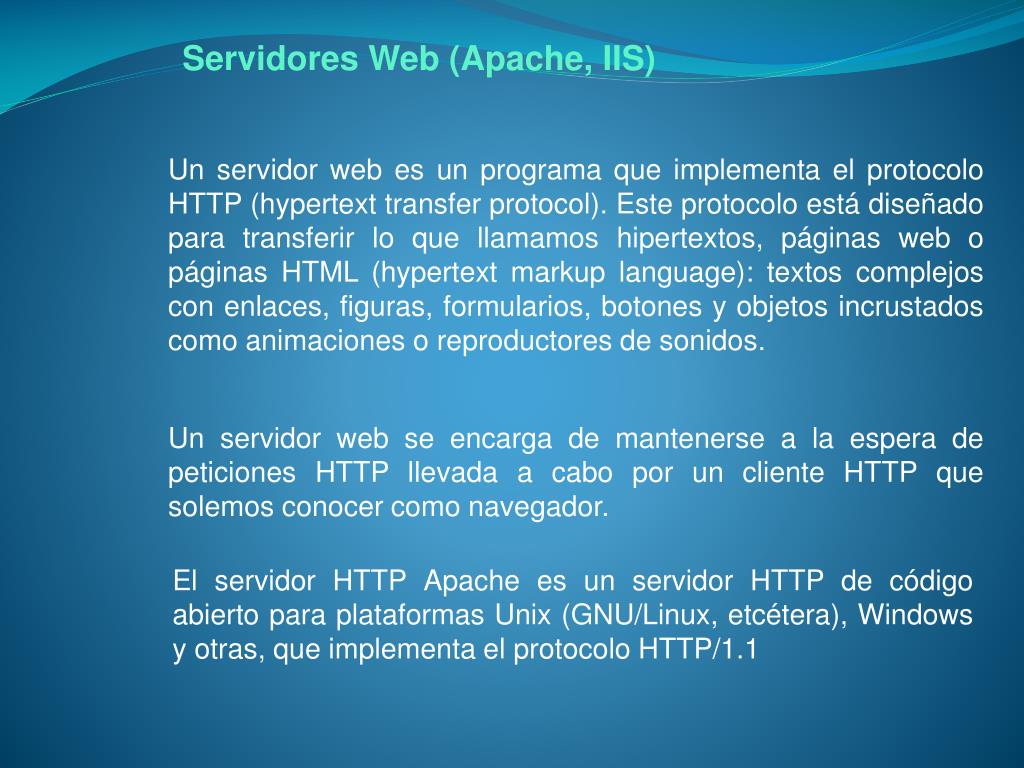 Servidores Web (Apache, IIS)

Un servidor web es un programa que implementa el protocolo HTTP (hypertext transfer protocol). Este protocolo está diseñado para transferir lo que llamamos hipertextos, páginas web o páginas HTML (hypertext markup language): textos complejos con enlaces, figuras, formularios, botones y objetos incrustados como animaciones o reproductores de sonidos.

Un servidor web se encarga de mantenerse a la espera de peticiones HTTP llevada a cabo por un cliente HTTP que solemos conocer como navegador.

El servidor HTTP Apache es un servidor HTTP de código abierto para plataformas Unix (GNU/Linux, etcétera), Windows y otras, que implementa el protocolo HTTP/1.1